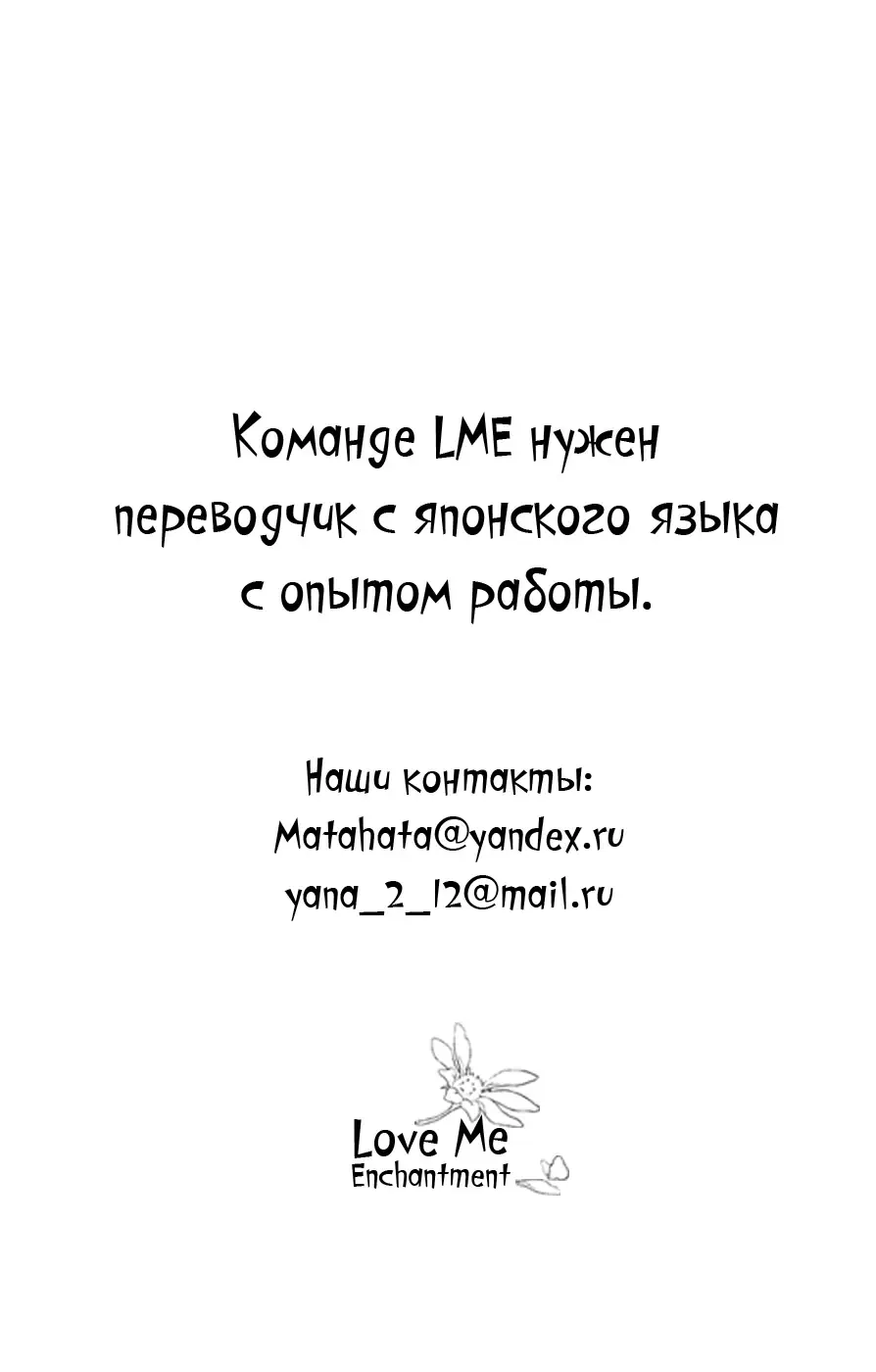 Команде LME нужен переводчик с японского языка с опытом работы.

Наши контакты:
Matahata@yandex.ru
yana_2_12@mail.ru

Love Me
Enchantment